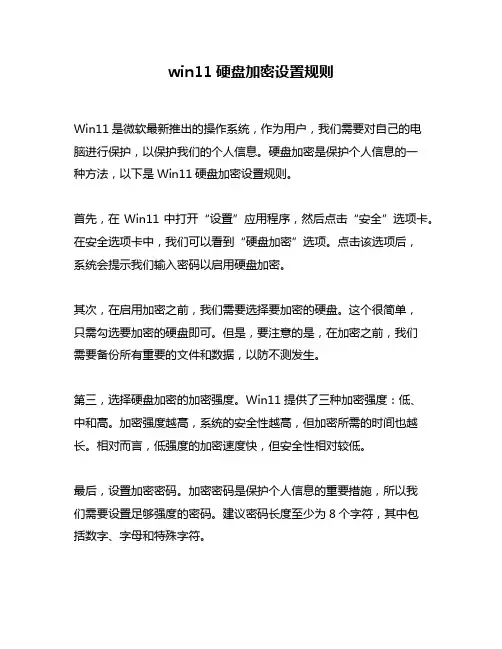 win11 硬盘加密设置规则

Win11 是微软最新推出的操作系统，作为用户，我们需要对自己的电脑进行保护，以保护我们的个人信息。硬盘加密是保护个人信息的一种方法，以下是 Win11 硬盘加密设置规则。

首先，在 Win11 中打开“设置”应用程序，然后点击“安全”选项卡。在安全选项卡中，我们可以看到“硬盘加密”选项。点击该选项后，系统会提示我们输入密码以启用硬盘加密。

其次，在启用加密之前，我们需要选择要加密的硬盘。这个很简单，只需勾选要加密的硬盘即可。但是，要注意的是，在加密之前，我们需要备份所有重要的文件和数据，以防不测发生。

第三，选择硬盘加密的加密强度。Win11 提供了三种加密强度：低、中和高。加密强度越高，系统的安全性越高，但加密所需的时间也越长。相对而言，低强度的加密速度快，但安全性相对较低。

最后，设置加密密码。加密密码是保护个人信息的重要措施，所以我们需要设置足够强度的密码。建议密码长度至少为 8 个字符，其中包括数字、字母和特殊字符。